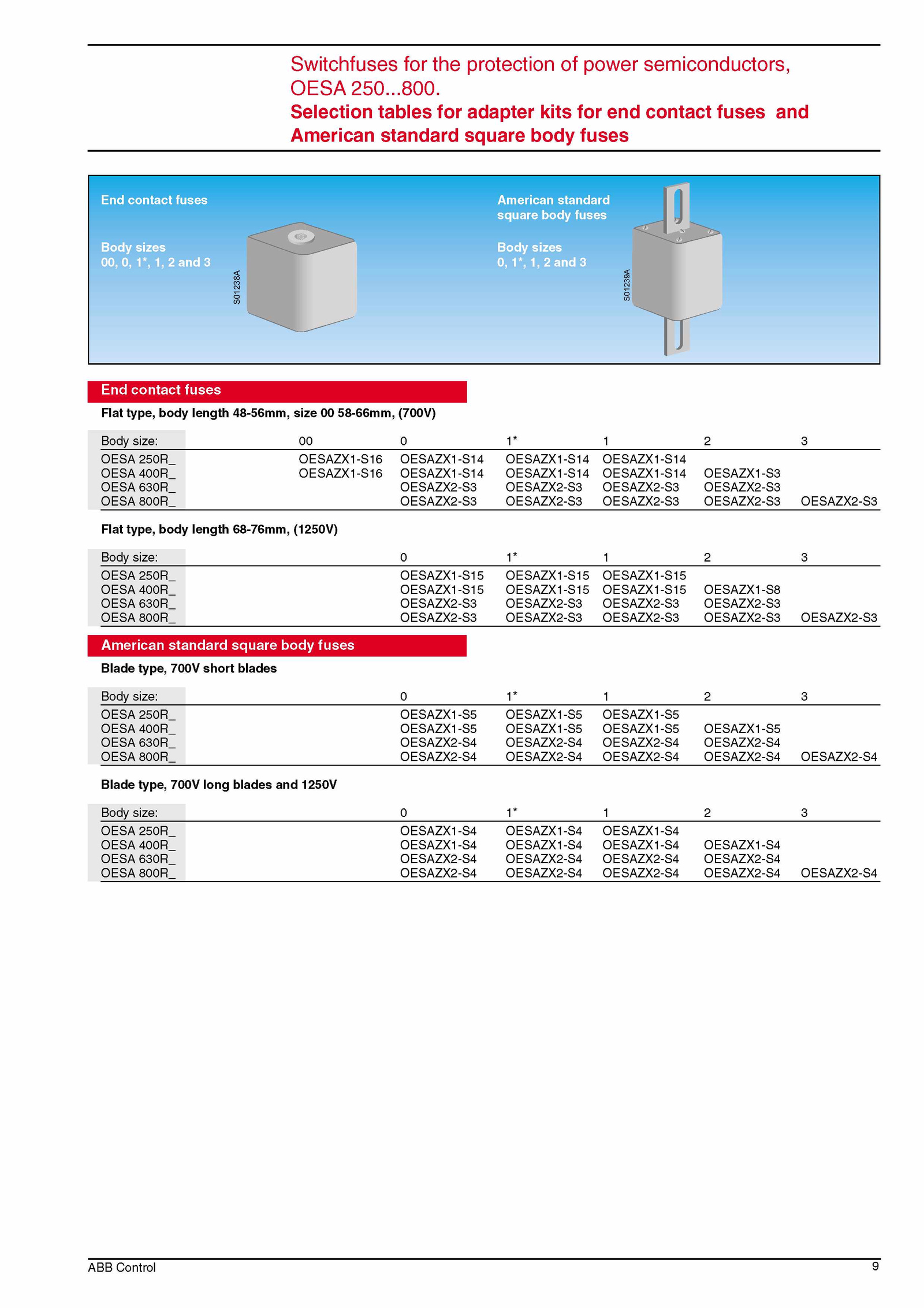 Switchfuses for the protection of power semiconductors, OESA 250...800.
Selection tables for adapter kits for end contact fuses and American standard square body fuses

End contact fuses

Body sizes
00, 0, 1*, 1, 2 and 3

S01238A

American standard square body fuses

Body sizes
0, 1*, 1, 2 and 3

S01239A

End contact fuses

Flat type, body length 48-56mm, size 00 58-66mm, (700V)

| Body size: | 00 | 0 | 1* | 1 | 2 | 3 |
|---|---|---|---|---|---|---|
| OESA 250R_ | OESAZX1-S16 | OESAZX1-S14 | OESAZX1-S14 | OESAZX1-S14 | | |
| OESA 400R_ | OESAZX1-S16 | OESAZX1-S14 | OESAZX1-S14 | OESAZX1-S14 | OESAZX1-S3 | |
| OESA 630R_ | | OESAZX2-S3 | OESAZX2-S3 | OESAZX2-S3 | OESAZX2-S3 | |
| OESA 800R_ | | OESAZX2-S3 | OESAZX2-S3 | OESAZX2-S3 | OESAZX2-S3 | OESAZX2-S3 |

Flat type, body length 68-76mm, (1250V)

| Body size: | 0 | 1* | 1 | 2 | 3 |
|---|---|---|---|---|---|
| OESA 250R_ | OESAZX1-S15 | OESAZX1-S15 | OESAZX1-S15 | | |
| OESA 400R_ | OESAZX1-S15 | OESAZX1-S15 | OESAZX1-S15 | OESAZX1-S8 | |
| OESA 630R_ | OESAZX2-S3 | OESAZX2-S3 | OESAZX2-S3 | OESAZX2-S3 | |
| OESA 800R_ | OESAZX2-S3 | OESAZX2-S3 | OESAZX2-S3 | OESAZX2-S3 | OESAZX2-S3 |

American standard square body fuses

Blade type, 700V short blades

| Body size: | 0 | 1* | 1 | 2 | 3 |
|---|---|---|---|---|---|
| OESA 250R_ | OESAZX1-S5 | OESAZX1-S5 | OESAZX1-S5 | | |
| OESA 400R_ | OESAZX1-S5 | OESAZX1-S5 | OESAZX1-S5 | OESAZX1-S5 | |
| OESA 630R_ | OESAZX2-S4 | OESAZX2-S4 | OESAZX2-S4 | OESAZX2-S4 | |
| OESA 800R_ | OESAZX2-S4 | OESAZX2-S4 | OESAZX2-S4 | OESAZX2-S4 | OESAZX2-S4 |

Blade type, 700V long blades and 1250V

| Body size: | 0 | 1* | 1 | 2 | 3 |
|---|---|---|---|---|---|
| OESA 250R_ | OESAZX1-S4 | OESAZX1-S4 | OESAZX1-S4 | | |
| OESA 400R_ | OESAZX1-S4 | OESAZX1-S4 | OESAZX1-S4 | OESAZX1-S4 | |
| OESA 630R_ | OESAZX2-S4 | OESAZX2-S4 | OESAZX2-S4 | OESAZX2-S4 | |
| OESA 800R_ | OESAZX2-S4 | OESAZX2-S4 | OESAZX2-S4 | OESAZX2-S4 | OESAZX2-S4 |

ABB Control
9